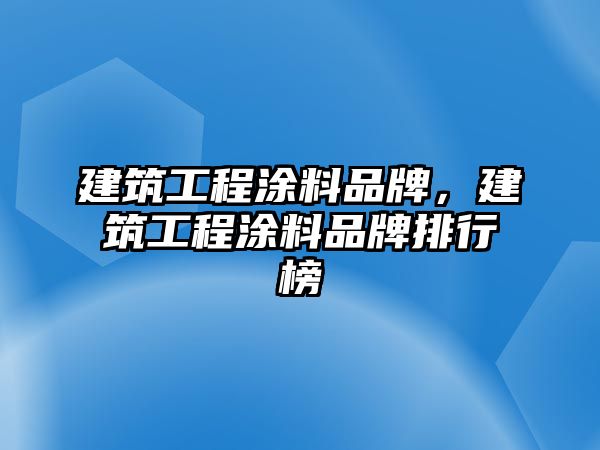 建筑工程涂料品牌，建筑工程涂料品牌排行榜